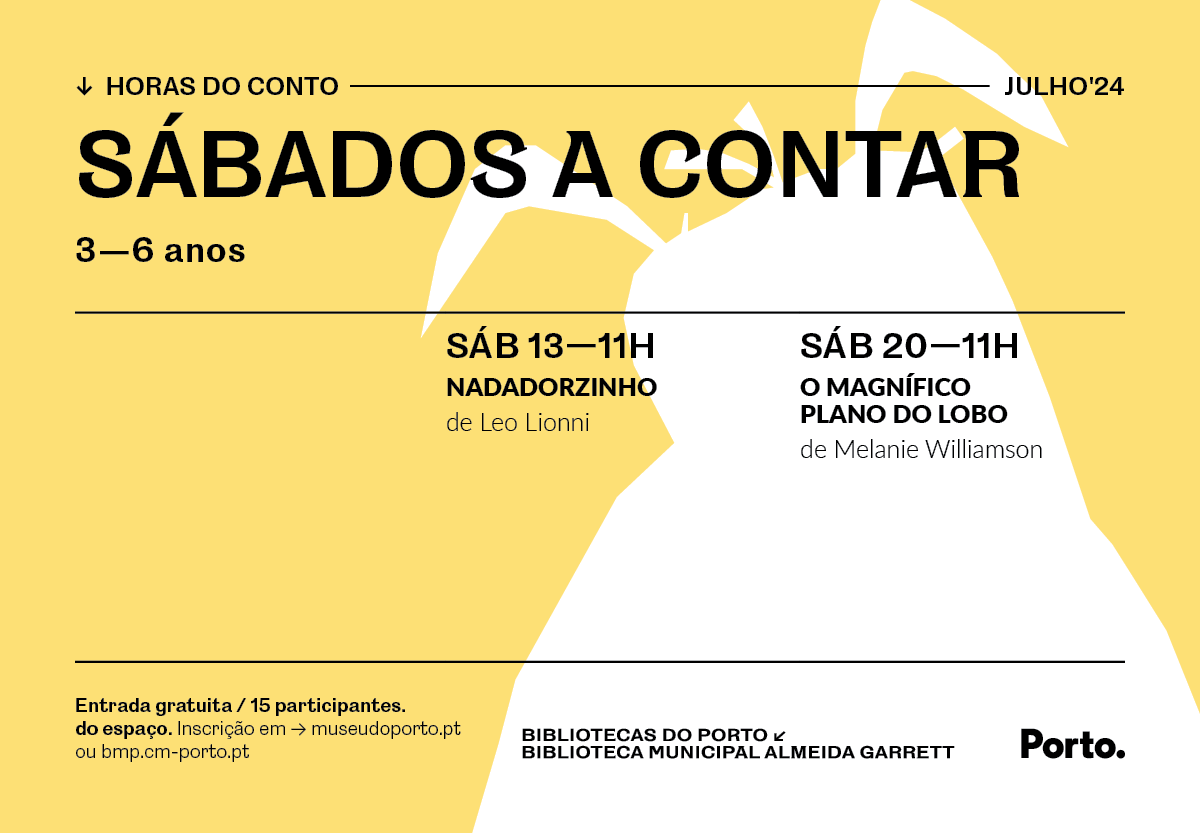 ↓ HORAS DO CONTO JULHO'24

SÁBADOS A CONTAR

3—6 anos

SÁB 13—11H
NADADORZINHO
de Leo Lionni

SÁB 20—11H
O MAGNÍFICO
PLANO DO LOBO
de Melanie Williamson

Entrada gratuita / 15 participantes. do espaço. Inscrição em → museudoporto.pt ou bmp.cm-porto.pt

BIBLIOTECAS DO PORTO ↙
BIBLIOTECA MUNICIPAL ALMEIDA GARRETT

Porto.